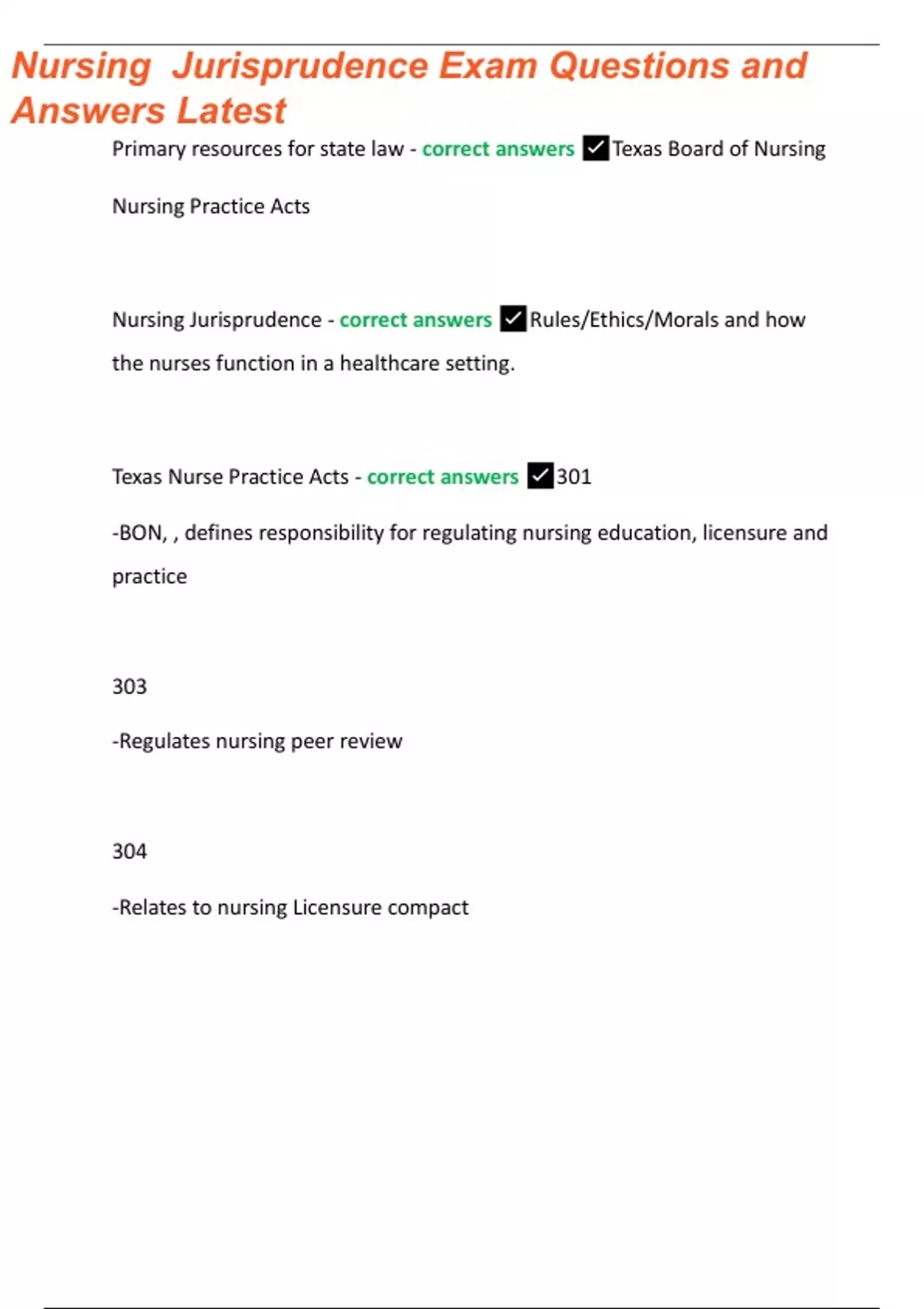 Nursing Jurisprudence Exam Questions and Answers Latest

Primary resources for state law - correct answers ☑Texas Board of Nursing

Nursing Practice Acts

Nursing Jurisprudence - correct answers ☑Rules/Ethics/Morals and how the nurses function in a healthcare setting.

Texas Nurse Practice Acts - correct answers ☑301

-BON, , defines responsibility for regulating nursing education, licensure and practice

303

-Regulates nursing peer review

304

-Relates to nursing Licensure compact